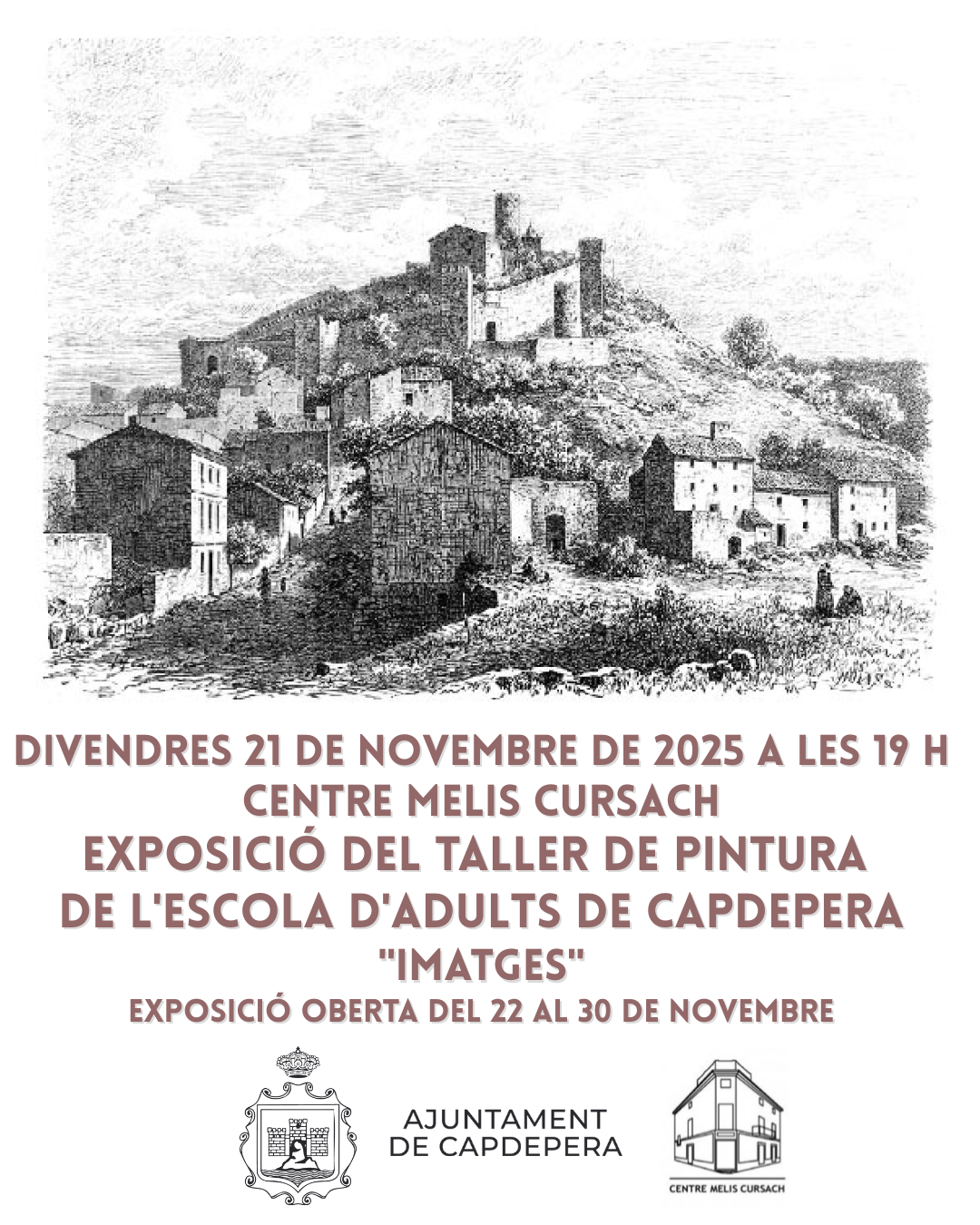 DIVENDRES 21 DE NOVEMBRE DE 2025 A LES 19 H
CENTRE MELIS CURSACH
EXPOSICIÓ DEL TALLER DE PINTURA
DE L'ESCOLA D'ADULTS DE CAPDEPERA
"IMATGES"
EXPOSICIÓ OBERTA DEL 22 AL 30 DE NOVEMBRE

AJUNTAMENT
DE CAPDEPERA

CENTRE MELIS CURSACH